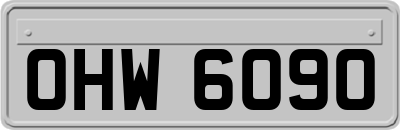 OHW 6090